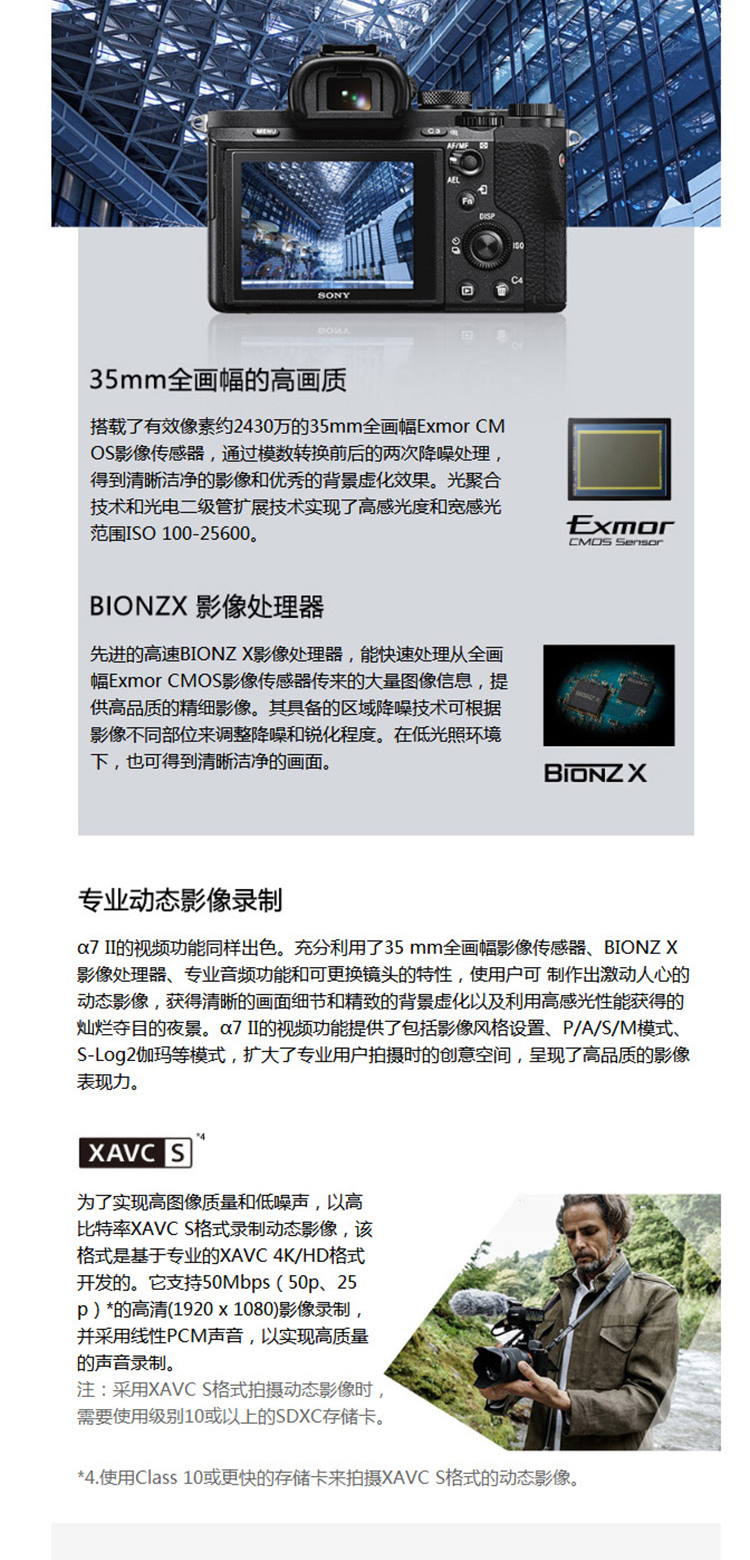 MENU
C3
AF/MF
AEL
Fn
DISP
ISO
C4
SONY

35mm全画幅的高画质

搭载了有效像素约2430万的35mm全画幅Exmor CMOS影像传感器，通过模数转换前后的两次降噪处理，得到清晰洁净的影像和优秀的背景虚化效果。光聚合技术和光电二级管扩展技术实现了高感光度和宽感光范围ISO 100-25600。

Exmor
CMOS Sensor

BIONZX 影像处理器

先进的高速BIONZ X影像处理器，能快速处理从全画幅Exmor CMOS影像传感器传来的大量图像信息，提供高品质的精细影像。其具备的区域降噪技术可根据影像不同部位来调整降噪和锐化程度。在低光照环境下，也可得到清晰洁净的画面。

BIONZ X

专业动态影像录制

α7 II的视频功能同样出色。充分利用了35 mm全画幅影像传感器、BIONZ X影像处理器、专业音频功能和可更换镜头的特性，使用户可 制作出激动人心的动态影像，获得清晰的画面细节和精致的背景虚化以及利用高感光性能获得的灿烂夺目的夜景。α7 II的视频功能提供了包括影像风格设置、P/A/S/M模式、S-Log2伽玛等模式，扩大了专业用户拍摄时的创意空间，呈现了高品质的影像表现力。

XAVC S *4

为了实现高图像质量和低噪声，以高比特率XAVC S格式录制动态影像，该格式是基于专业的XAVC 4K/HD格式开发的。它支持50Mbps（50p、25p）*的高清(1920 x 1080)影像录制，并采用线性PCM声音，以实现高质量的声音录制。
注：采用XAVC S格式拍摄动态影像时，需要使用级别10或以上的SDXC存储卡。

*4.使用Class 10或更快的存储卡来拍摄XAVC S格式的动态影像。